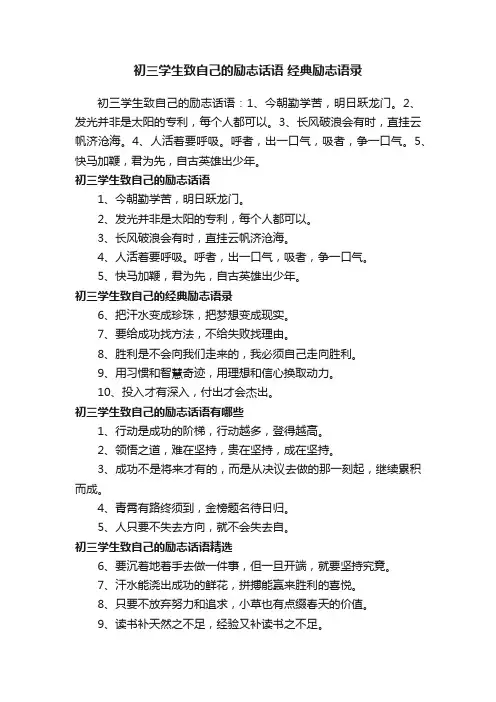 初三学生致自己的励志话语 经典励志语录

初三学生致自己的励志话语：1、今朝勤学苦，明日跃龙门。2、发光并非是太阳的专利，每个人都可以。3、长风破浪会有时，直挂云帆济沧海。4、人活着要呼吸。呼者，出一口气，吸者，争一口气。5、快马加鞭，君为先，自古英雄出少年。

初三学生致自己的励志话语

1、今朝勤学苦，明日跃龙门。

2、发光并非是太阳的专利，每个人都可以。

3、长风破浪会有时，直挂云帆济沧海。

4、人活着要呼吸。呼者，出一口气，吸者，争一口气。

5、快马加鞭，君为先，自古英雄出少年。

初三学生致自己的经典励志语录

6、把汗水变成珍珠，把梦想变成现实。

7、要给成功找方法，不给失败找理由。

8、胜利是不会向我们走来的，我必须自己走向胜利。

9、用习惯和智慧奇迹，用理想和信心换取动力。

10、投入才有深入，付出才会杰出。

初三学生致自己的励志话语有哪些

1、行动是成功的阶梯，行动越多，登得越高。

2、领悟之道，难在坚持，贵在坚持，成在坚持。

3、成功不是将来才有的，而是从决议去做的那一刻起，继续累积而成。

4、青霄有路终须到，金榜题名待日归。

5、人只要不失去方向，就不会失去自。

初三学生致自己的励志话语精选

6、要沉着地着手去做一件事，但一旦开端，就要坚持究竟。

7、汗水能浇出成功的鲜花，拼搏能赢来胜利的喜悦。

8、只要不放弃努力和追求，小草也有点缀春天的价值。

9、读书补天然之不足，经验又补读书之不足。